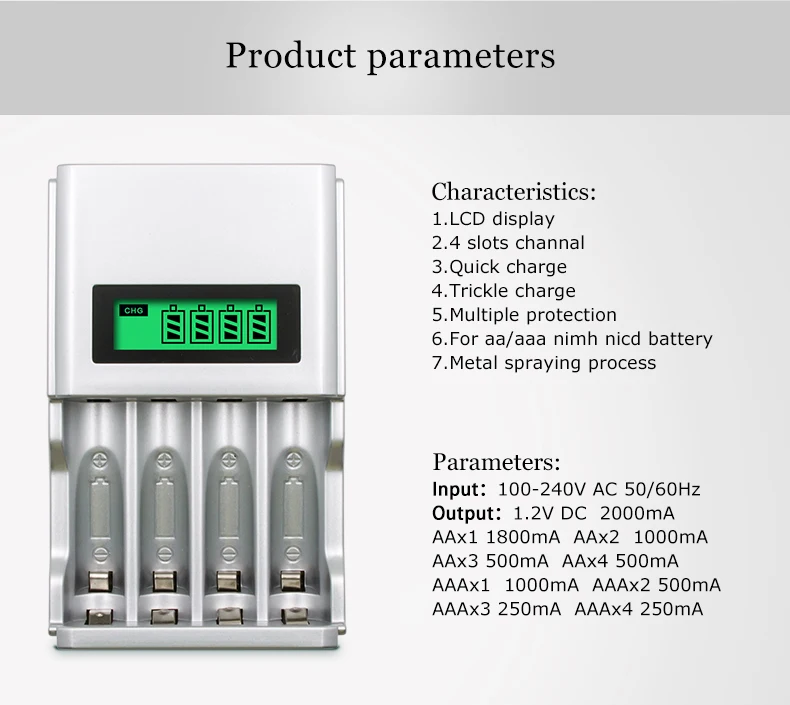 Product parameters

CHG

Characteristics:
1.LCD display
2.4 slots channal
3.Quick charge
4.Trickle charge
5.Multiple protection
6.For aa/aaa nimh nicd battery
7.Metal spraying process

Parameters:
Input: 100-240V AC 50/60Hz
Output: 1.2V DC 2000mA
AAx1 1800mA AAx2 1000mA
AAx3 500mA AAx4 500mA
AAAx1 1000mA AAAx2 500mA
AAAx3 250mA AAAx4 250mA